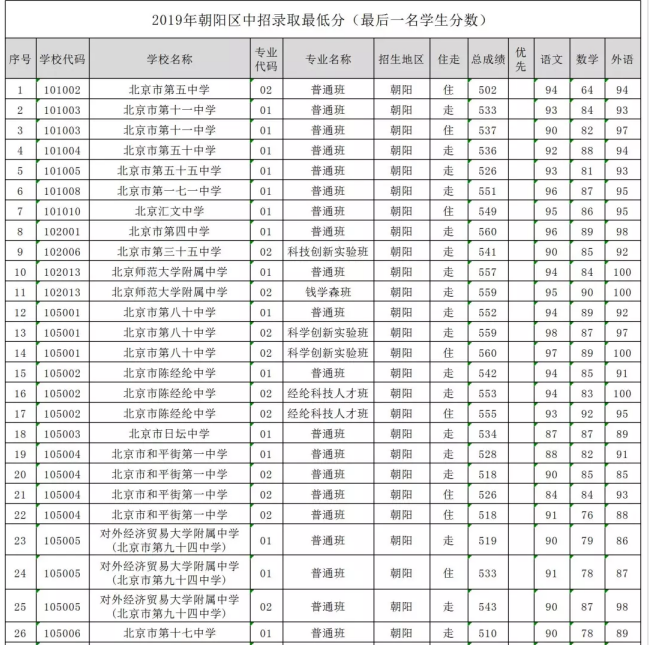 2019年朝阳区中招录取最低分（最后一名学生分数）

| 序号 | 学校代码 | 学校名称 | 专业代码 | 专业名称 | 招生地区 | 住走 | 总成绩 | 优先 | 语文 | 数学 | 外语 |
|---|---|---|---|---|---|---|---|---|---|---|---|
| 1 | 101002 | 北京市第五中学 | 02 | 普通班 | 朝阳 | 住 | 502 | | 94 | 64 | 94 |
| 2 | 101003 | 北京市第十一中学 | 01 | 普通班 | 朝阳 | 走 | 533 | | 93 | 84 | 93 |
| 3 | 101003 | 北京市第十一中学 | 01 | 普通班 | 朝阳 | 住 | 537 | | 90 | 82 | 97 |
| 4 | 101004 | 北京市第五十中学 | 01 | 普通班 | 朝阳 | 走 | 536 | | 92 | 88 | 94 |
| 5 | 101005 | 北京市第五十五中学 | 01 | 普通班 | 朝阳 | 走 | 526 | | 93 | 81 | 93 |
| 6 | 101008 | 北京市第一七一中学 | 01 | 普通班 | 朝阳 | 走 | 551 | | 96 | 87 | 95 |
| 7 | 101010 | 北京汇文中学 | 01 | 普通班 | 朝阳 | 住 | 549 | | 95 | 86 | 95 |
| 8 | 102001 | 北京市第四中学 | 01 | 普通班 | 朝阳 | 走 | 560 | | 96 | 89 | 98 |
| 9 | 102006 | 北京市第三十五中学 | 02 | 科技创新实验班 | 朝阳 | 走 | 541 | | 90 | 85 | 92 |
| 10 | 102013 | 北京师范大学附属中学 | 01 | 普通班 | 朝阳 | 走 | 557 | | 94 | 84 | 100 |
| 11 | 102013 | 北京师范大学附属中学 | 02 | 钱学森班 | 朝阳 | 走 | 559 | | 95 | 90 | 100 |
| 12 | 105001 | 北京市第八十中学 | 01 | 普通班 | 朝阳 | 走 | 552 | | 94 | 89 | 92 |
| 13 | 105001 | 北京市第八十中学 | 02 | 科学创新实验班 | 朝阳 | 走 | 559 | | 98 | 87 | 97 |
| 14 | 105001 | 北京市第八十中学 | 02 | 科学创新实验班 | 朝阳 | 住 | 560 | | 97 | 89 | 100 |
| 15 | 105002 | 北京市陈经纶中学 | 01 | 普通班 | 朝阳 | 走 | 542 | | 94 | 85 | 91 |
| 16 | 105002 | 北京市陈经纶中学 | 02 | 经纶科技人才班 | 朝阳 | 走 | 553 | | 94 | 83 | 100 |
| 17 | 105002 | 北京市陈经纶中学 | 02 | 经纶科技人才班 | 朝阳 | 住 | 555 | | 93 | 92 | 95 |
| 18 | 105003 | 北京市日坛中学 | 01 | 普通班 | 朝阳 | 走 | 534 | | 87 | 87 | 89 |
| 19 | 105004 | 北京市和平街第一中学 | 01 | 普通班 | 朝阳 | 走 | 528 | | 88 | 82 | 91 |
| 20 | 105004 | 北京市和平街第一中学 | 02 | 普通班 | 朝阳 | 走 | 518 | | 90 | 85 | 85 |
| 21 | 105004 | 北京市和平街第一中学 | 02 | 普通班 | 朝阳 | 住 | 526 | | 84 | 84 | 93 |
| 22 | 105004 | 北京市和平街第一中学 | 02 | 普通班 | 朝阳 | 住 | 518 | | 91 | 76 | 88 |
| 23 | 105005 | 对外经济贸易大学附属中学（北京市第九十四中学） | 01 | 普通班 | 朝阳 | 走 | 519 | | 90 | 79 | 86 |
| 24 | 105005 | 对外经济贸易大学附属中学（北京市第九十四中学） | 01 | 普通班 | 朝阳 | 住 | 533 | | 91 | 78 | 87 |
| 25 | 105005 | 对外经济贸易大学附属中学（北京市第九十四中学） | 02 | 普通班 | 朝阳 | 走 | 543 | | 90 | 87 | 98 |
| 26 | 105006 | 北京市第十七中学 | 01 | 普通班 | 朝阳 | 走 | 510 | | 90 | 78 | 89 |